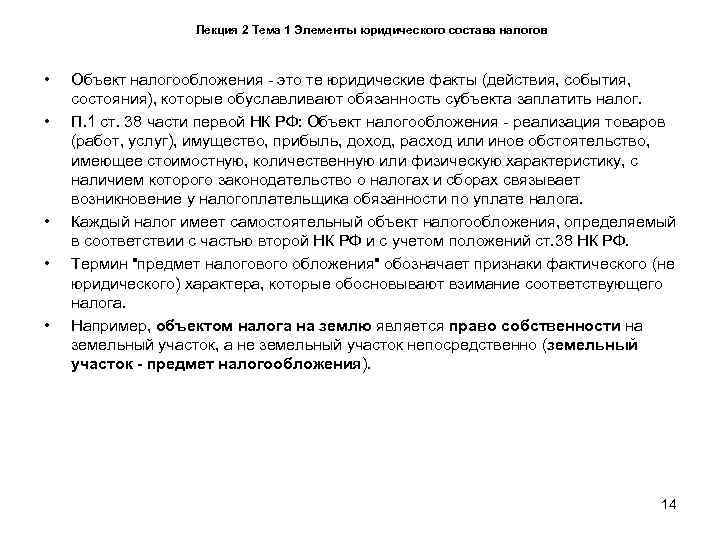 Лекция 2 Тема 1 Элементы юридического состава налогов

• Объект налогообложения - это те юридические факты (действия, события, состояния), которые обуславливают обязанность субъекта заплатить налог.

• П.1 ст. 38 части первой НК РФ: Объект налогообложения - реализация товаров (работ, услуг), имущество, прибыль, доход, расход или иное обстоятельство, имеющее стоимостную, количественную или физическую характеристику, с наличием которого законодательство о налогах и сборах связывает возникновение у налогоплательщика обязанности по уплате налога.

• Каждый налог имеет самостоятельный объект налогообложения, определяемый в соответствии с частью второй НК РФ и с учетом положений ст.38 НК РФ.

• Термин "предмет налогового обложения" обозначает признаки фактического (не юридического) характера, которые обосновывают взимание соответствующего налога.

• Например, объектом налога на землю является право собственности на земельный участок, а не земельный участок непосредственно (земельный участок - предмет налогообложения).

14